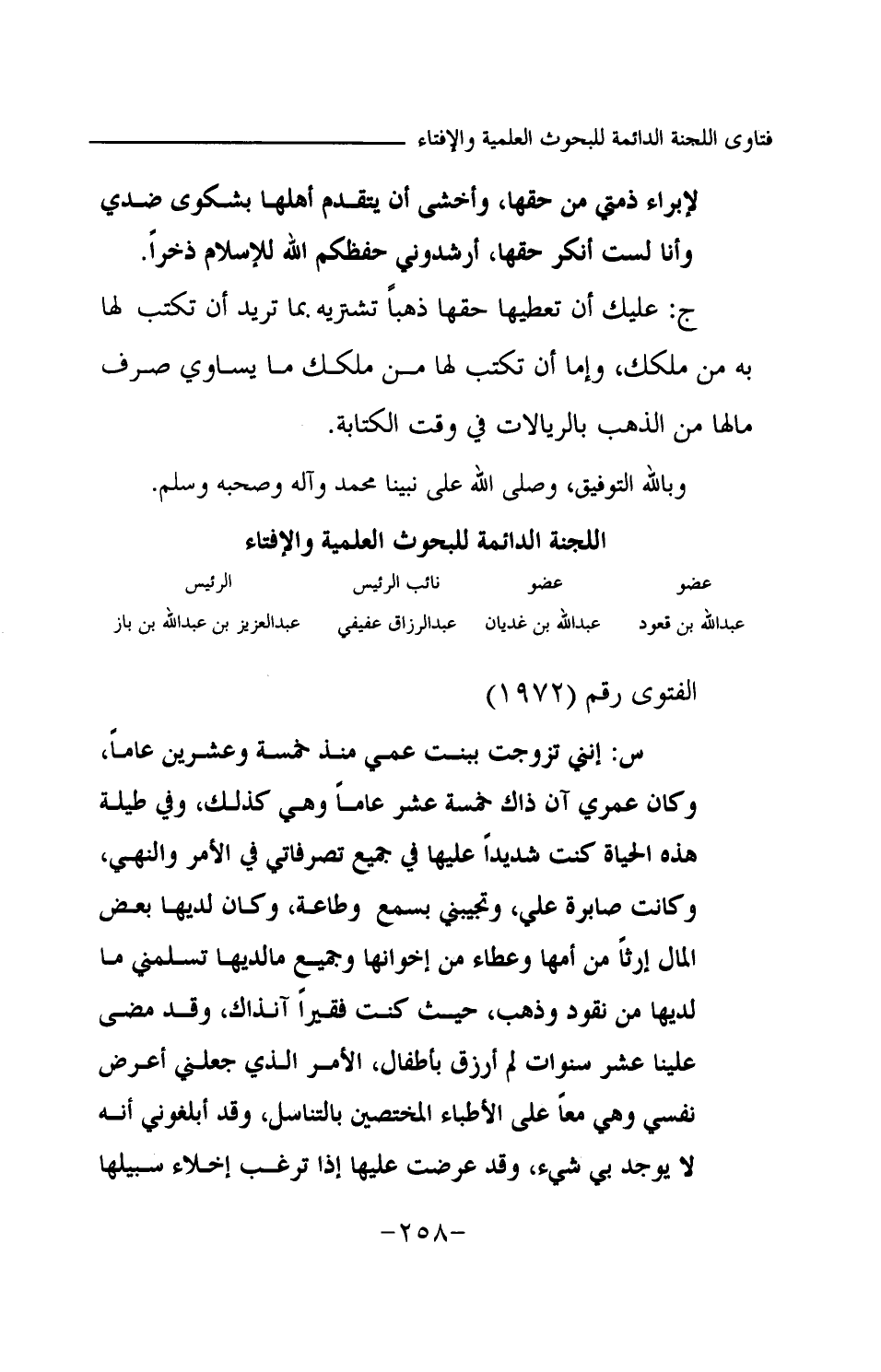 فتاوى اللجنة الدائمة للبحوث العلمية والإفتاء

لإبراء ذمتي من حقها، وأخشى أن يتقدم أهلها بشكوى ضدي وأنا لست أنكر حقها، أرشدوني حفظكم الله للإسلام ذخراً.

ج: عليك أن تعطيها حقها ذهباً تشتريه بما تريد أن تكتب لها به من ملكك، وإما أن تكتب لها من ملكك ما يساوي صرف مالها من الذهب بالريالات في وقت الكتابة.

وبالله التوفيق، وصلى الله على نبينا محمد وآله وصحبه وسلم.

اللجنة الدائمة للبحوث العلمية والإفتاء

| عضو | عضو | نائب الرئيس | الرئيس |
|---|---|---|---|
| عبدالله بن قعود | عبدالله بن غديان | عبدالرزاق عفيفي | عبدالعزيز بن عبدالله بن باز |

الفتوى رقم (١٩٧٢)

س: إنني تزوجت ببنت عمي منذ خمسة وعشرين عاماً، وكان عمري آن ذاك خمسة عشر عاماً وهي كذلك، وفي طيلة هذه الحياة كنت شديداً عليها في جميع تصرفاتي في الأمر والنهي، وكانت صابرة علي، وتجيبني بسمع وطاعة، وكان لديها بعض المال إرثاً من أمها وعطاء من إخوانها وجميع مالديها تسلمني ما لديها من نقود وذهب، حيث كنت فقيراً آنذاك، وقد مضى علينا عشر سنوات لم أرزق بأطفال، الأمر الذي جعلني أعرض نفسي وهي معاً على الأطباء المختصين بالتناسل، وقد أبلغوني أنه لا يوجد بي شيء، وقد عرضت عليها إذا ترغب إخلاء سبيلها

-٢٥٨-